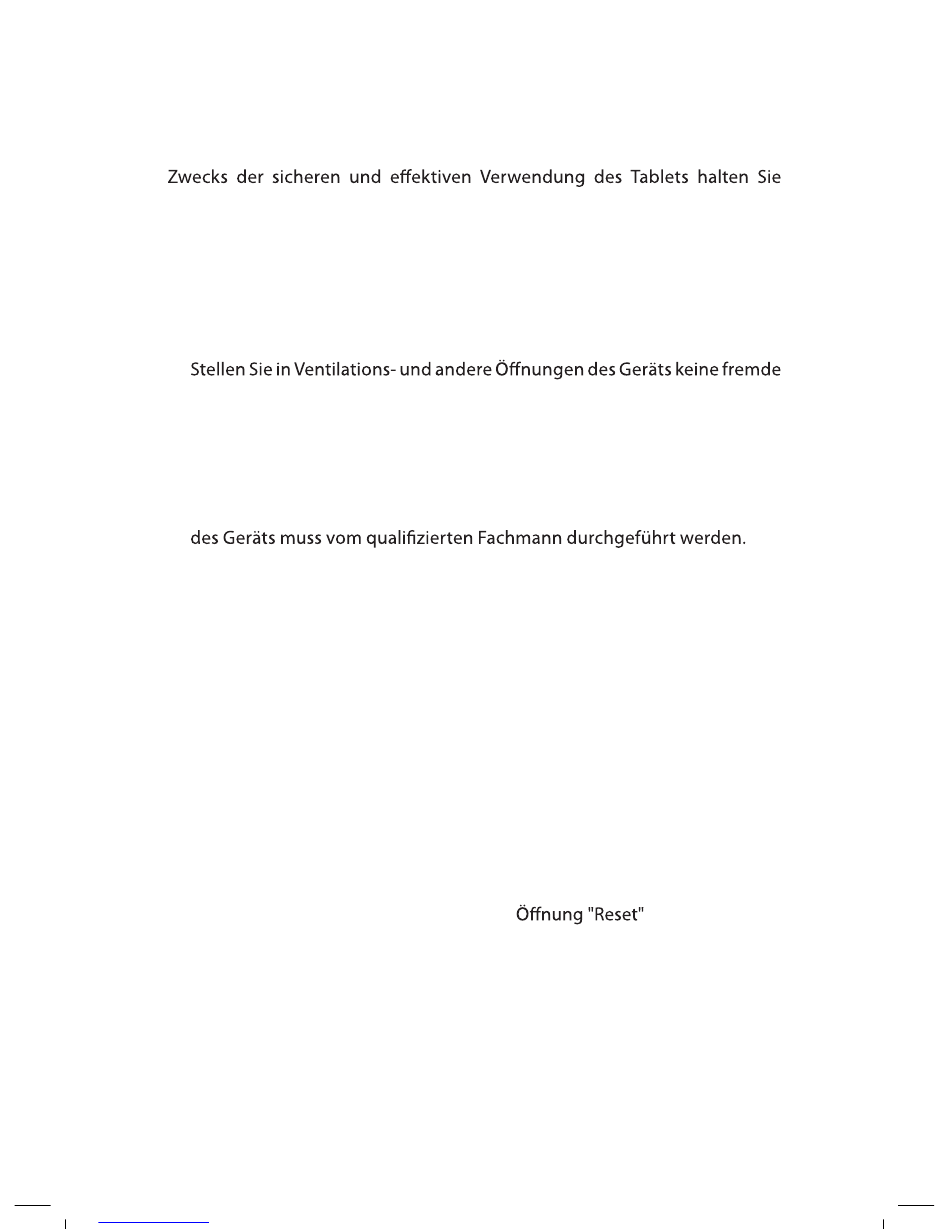 Zwecks der sicheren und effektiven Verwendung des Tablets halten Sie

Stellen Sie in Ventilations- und andere Öffnungen des Geräts keine fremde

des Geräts muss vom qualifizierten Fachmann durchgeführt werden.

Öffnung "Reset"